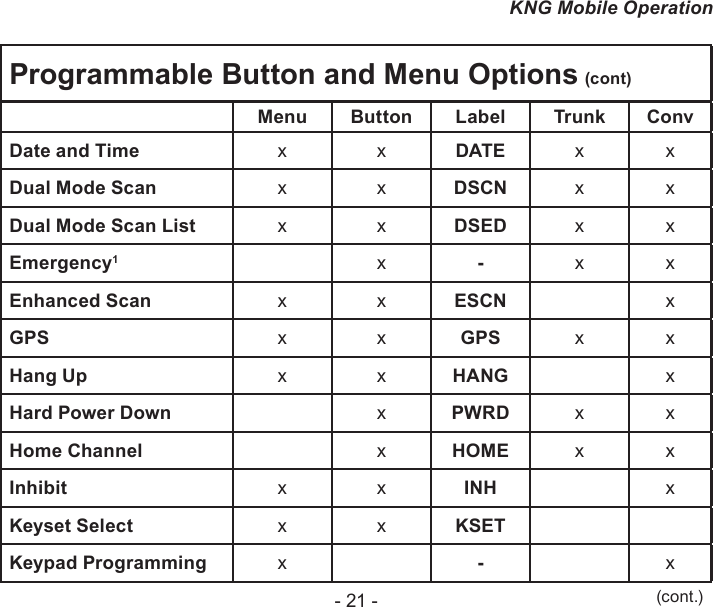 KNG Mobile Operation

Programmable Button and Menu Options (cont)

| | Menu | Button | Label | Trunk | Conv |
|---|---|---|---|---|---|
| Date and Time | x | x | DATE | x | x |
| Dual Mode Scan | x | x | DSCN | x | x |
| Dual Mode Scan List | x | x | DSED | x | x |
| Emergency$^1$ | | x | - | x | x |
| Enhanced Scan | x | x | ESCN | | x |
| GPS | x | x | GPS | x | x |
| Hang Up | x | x | HANG | | x |
| Hard Power Down | | x | PWRD | x | x |
| Home Channel | | x | HOME | x | x |
| Inhibit | x | x | INH | | x |
| Keyset Select | x | x | KSET | | |
| Keypad Programming | x | | - | | x |

- 21 -

(cont.)